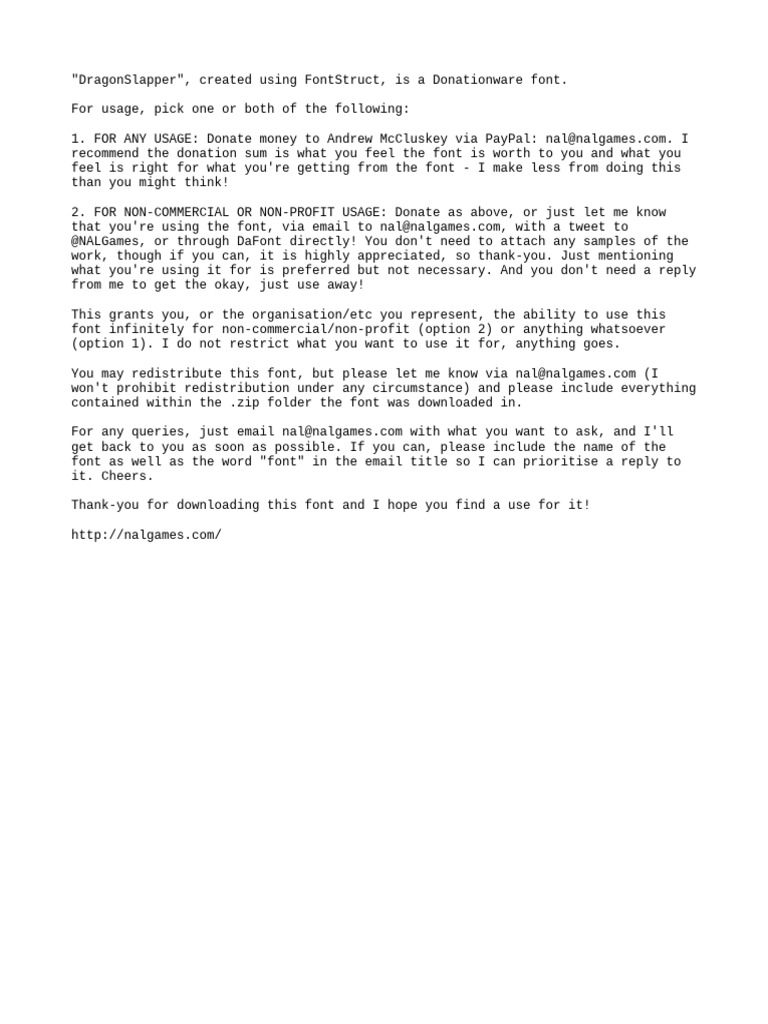 "DragonSlapper", created using FontStruct, is a Donationware font.

For usage, pick one or both of the following:

1. FOR ANY USAGE: Donate money to Andrew McCluskey via PayPal: nal@nalgames.com. I recommend the donation sum is what you feel the font is worth to you and what you feel is right for what you're getting from the font - I make less from doing this than you might think!

2. FOR NON-COMMERCIAL OR NON-PROFIT USAGE: Donate as above, or just let me know that you're using the font, via email to nal@nalgames.com, with a tweet to @NALGames, or through DaFont directly! You don't need to attach any samples of the work, though if you can, it is highly appreciated, so thank-you. Just mentioning what you're using it for is preferred but not necessary. And you don't need a reply from me to get the okay, just use away!

This grants you, or the organisation/etc you represent, the ability to use this font infinitely for non-commercial/non-profit (option 2) or anything whatsoever (option 1). I do not restrict what you want to use it for, anything goes.

You may redistribute this font, but please let me know via nal@nalgames.com (I won't prohibit redistribution under any circumstance) and please include everything contained within the .zip folder the font was downloaded in.

For any queries, just email nal@nalgames.com with what you want to ask, and I'll get back to you as soon as possible. If you can, please include the name of the font as well as the word "font" in the email title so I can prioritise a reply to it. Cheers.

Thank-you for downloading this font and I hope you find a use for it!

http://nalgames.com/